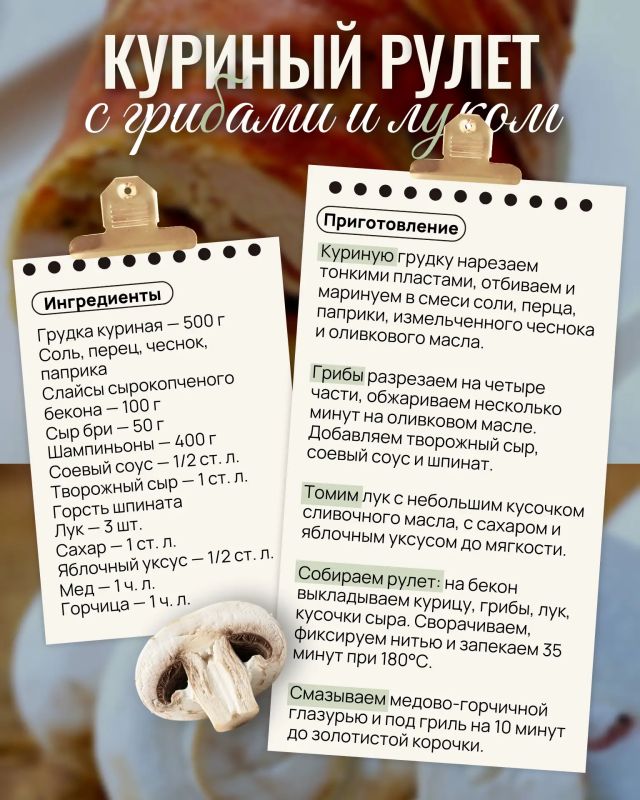 КУРИНЫЙ РУЛЕТ
с грибами и луком

Ингредиенты

Грудка куриная — 500 г
Соль, перец, чеснок, паприка
Слайсы сырокопченого бекона — 100 г
Сыр бри — 50 г
Шампиньоны — 400 г
Соевый соус — 1/2 ст. л.
Творожный сыр — 1 ст. л.
Горсть шпината
Лук — 3 шт.
Сахар — 1 ст. л.
Яблочный уксус — 1/2 ст. л.
Мед — 1 ч. л.
Горчица — 1 ч. л.

Приготовление

Куриную грудку нарезаем тонкими пластами, отбиваем и маринуем в смеси соли, перца, паприки, измельченного чеснока и оливкового масла.

Грибы разрезаем на четыре части, обжариваем несколько минут на оливковом масле. Добавляем творожный сыр, соевый соус и шпинат.

Томим лук с небольшим кусочком сливочного масла, с сахаром и яблочным уксусом до мягкости.

Собираем рулет: на бекон выкладываем курицу, грибы, лук, кусочки сыра. Сворачиваем, фиксируем нитью и запекаем 35 минут при 180°С.

Смазываем медово-горчичной глазурью и под гриль на 10 минут до золотистой корочки.